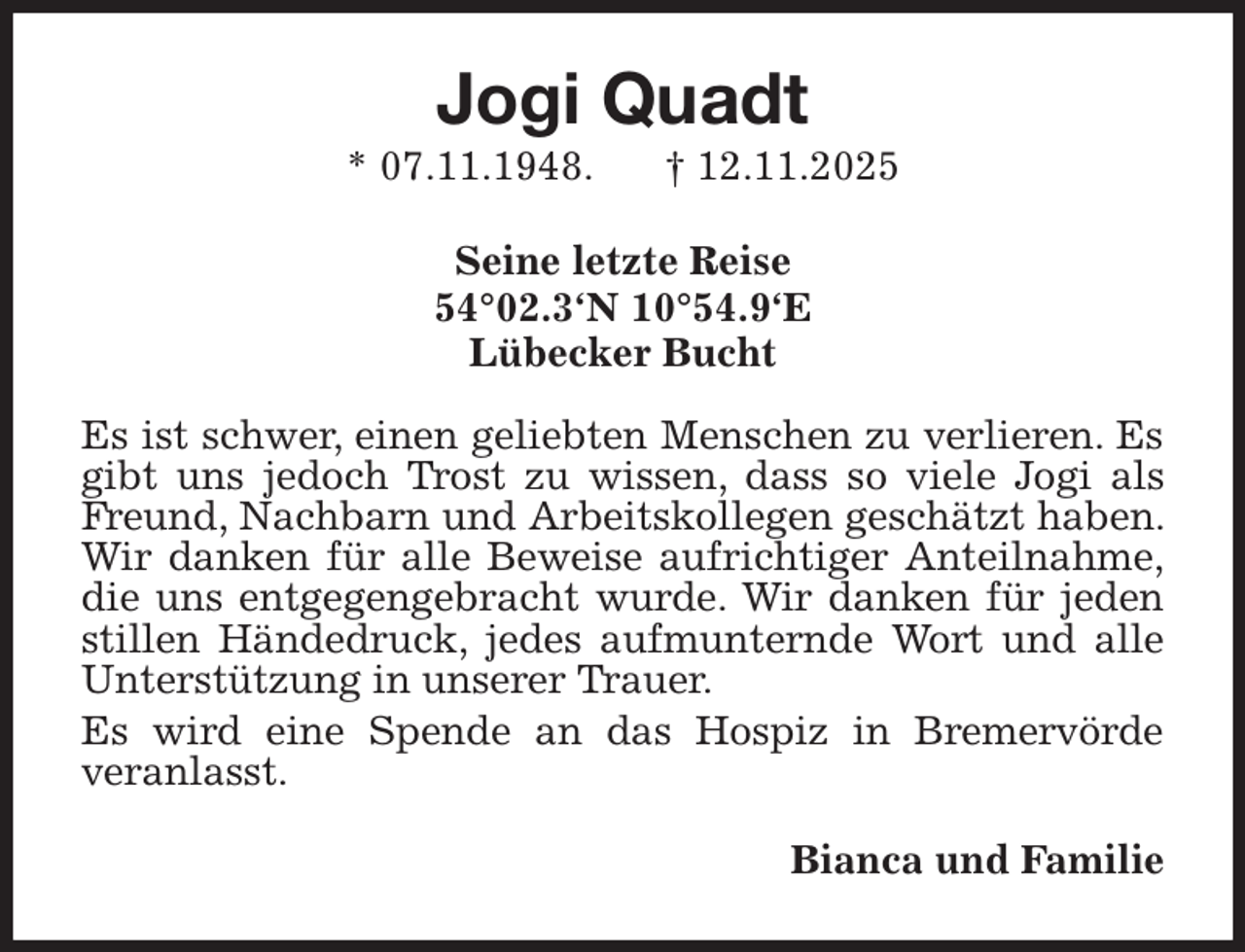 Jogi Quadt

* 07.11.1948.   † 12.11.2025

Seine letzte Reise
54°02.3‘N 10°54.9‘E
Lübecker Bucht

Es ist schwer, einen geliebten Menschen zu verlieren. Es gibt uns jedoch Trost zu wissen, dass so viele Jogi als Freund, Nachbarn und Arbeitskollegen geschätzt haben. Wir danken für alle Beweise aufrichtiger Anteilnahme, die uns entgegengebracht wurde. Wir danken für jeden stillen Händedruck, jedes aufmunternde Wort und alle Unterstützung in unserer Trauer.

Es wird eine Spende an das Hospiz in Bremervörde veranlasst.

Bianca und Familie